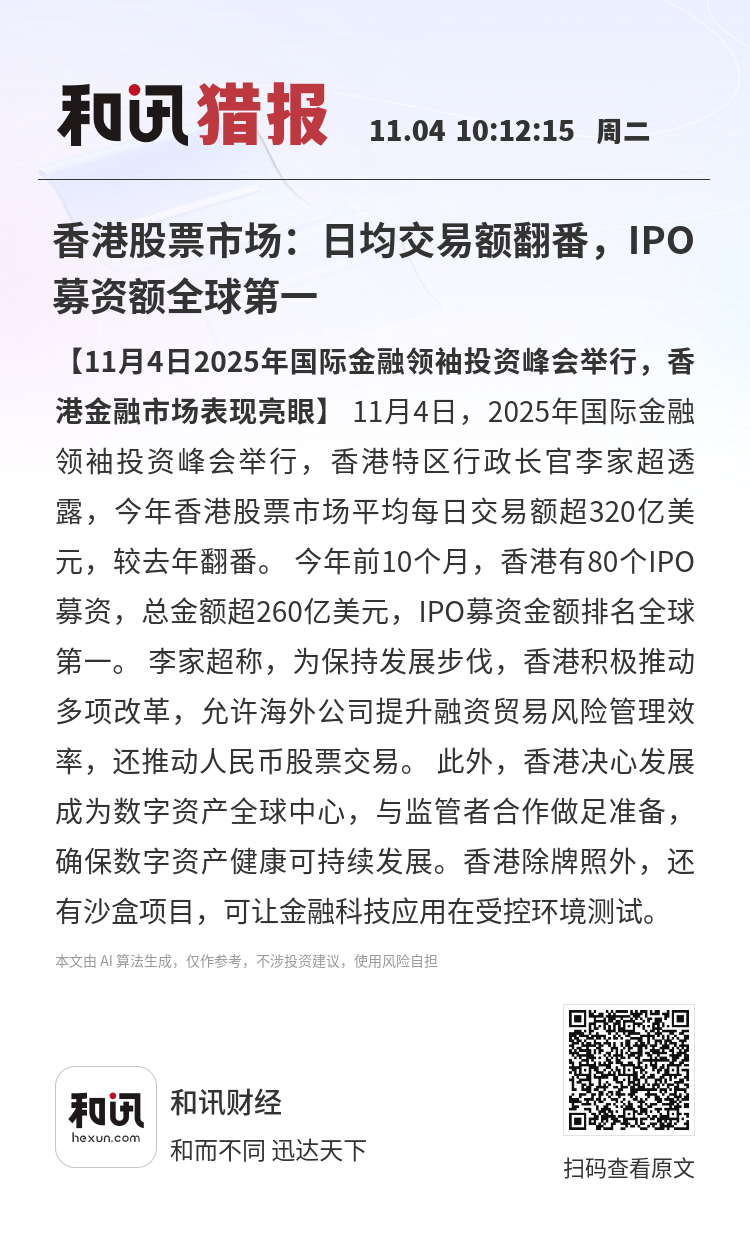 和讯猎报 11.04 10:12:15 周二

香港股票市场：日均交易额翻番，IPO募资额全球第一

【11月4日2025年国际金融领袖投资峰会举行，香港金融市场表现亮眼】 11月4日，2025年国际金融领袖投资峰会举行，香港特区行政长官李家超透露，今年香港股票市场平均每日交易额超320亿美元，较去年翻番。 今年前10个月，香港有80个IPO募资，总金额超260亿美元，IPO募资金额排名全球第一。 李家超称，为保持发展步伐，香港积极推动多项改革，允许海外公司提升融资贸易风险管理效率，还推动人民币股票交易。 此外，香港决心发展成为数字资产全球中心，与监管者合作做足准备，确保数字资产健康可持续发展。香港除牌照外，还有沙盒项目，可让金融科技应用在受控环境测试。

本文由 AI 算法生成，仅作参考，不涉投资建议，使用风险自担

和讯 hexun.com
和讯财经
和而不同 迅达天下

扫码查看原文